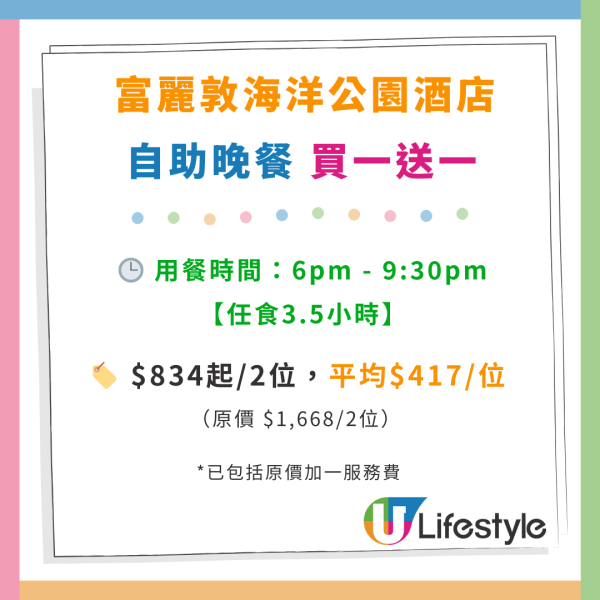 富麗敦海洋公園酒店

自助晚餐 買一送一

用餐時間：6pm - 9:30pm
【任食3.5小時】

$834起/2位，平均$417/位
（原價 $1,668/2位）

*已包括原價加一服務費

U Lifestyle